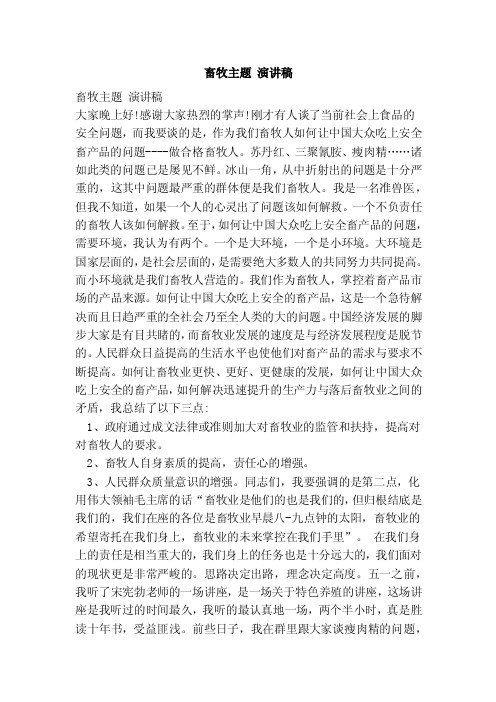 畜牧主题 演讲稿

畜牧主题 演讲稿

大家晚上好!感谢大家热烈的掌声!刚才有人谈了当前社会上食品的安全问题，而我要谈的是，作为我们畜牧人如何让中国大众吃上安全畜产品的问题----做合格畜牧人。苏丹红、三聚氰胺、瘦肉精……诸如此类的问题已是屡见不鲜。冰山一角，从中折射出的问题是十分严重的，这其中问题最严重的群体便是我们畜牧人。我是一名准兽医，但我不知道，如果一个人的心灵出了问题该如何解救。一个不负责任的畜牧人该如何解救。至于，如何让中国大众吃上安全畜产品的问题，需要环境，我认为有两个。一个是大环境，一个是小环境。大环境是国家层面的，是社会层面的，是需要绝大多数人的共同努力共同提高。而小环境就是我们畜牧人营造的。我们作为畜牧人，掌控着畜产品市场的产品来源。如何让中国大众吃上安全的畜产品，这是一个急待解决而且日趋严重的全社会乃至全人类的大的问题。中国经济发展的脚步大家是有目共睹的，而畜牧业发展的速度是与经济发展程度是脱节的。人民群众日益提高的生活水平也使他们对畜产品的需求与要求不断提高。如何让畜牧业更快、更好、更健康的发展，如何让中国大众吃上安全的畜产品，如何解决迅速提升的生产力与落后畜牧业之间的矛盾，我总结了以下三点:

1、政府通过成文法律或准则加大对畜牧业的监管和扶持，提高对对畜牧人的要求。

2、畜牧人自身素质的提高，责任心的增强。

3、人民群众质量意识的增强。同志们，我要强调的是第二点，化用伟大领袖毛主席的话“畜牧业是他们的也是我们的，但归根结底是我们的，我们在座的各位是畜牧业早晨八-九点钟的太阳，畜牧业的希望寄托在我们身上，畜牧业的未来掌控在我们手里”。 在我们身上的责任是相当重大的，我们身上的任务也是十分远大的，我们面对的现状更是非常严峻的。思路决定出路，理念决定高度。五一之前，我听了宋宪勃老师的一场讲座，是一场关于特色养殖的讲座，这场讲座是我听过的时间最久，我听的最认真地一场，两个半小时，真是胜读十年书，受益匪浅。前些日子，我在群里跟大家谈瘦肉精的问题，